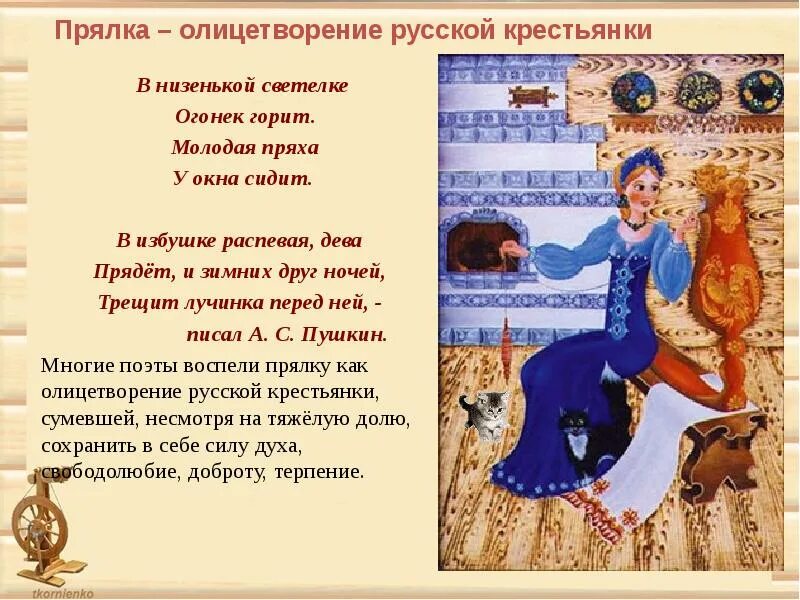 Прялка – олицетворение русской крестьянки

В низенькой светелке
Огонек горит.
Молодая пряха
У окна сидит.

В избушке распевая, дева
Прядёт, и зимних друг ночей,
Трещит лучинка перед ней, -
писал А. С. Пушкин.

Многие поэты воспели прялку как олицетворение русской крестьянки, сумевшей, несмотря на тяжёлую долю, сохранить в себе силу духа, свободолюбие, доброту, терпение.

tkornienko